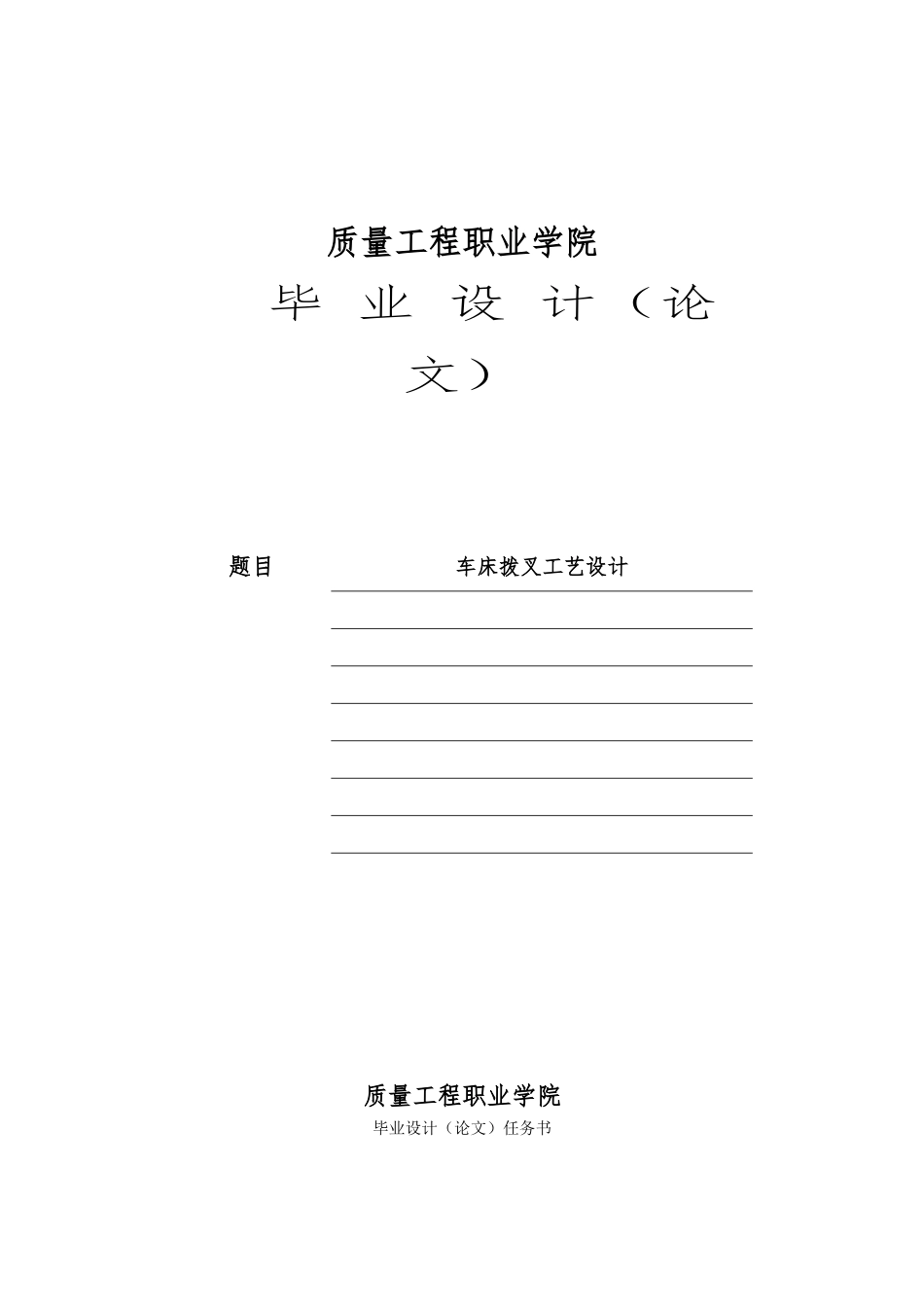 质量工程职业学院

毕 业 设 计（论文）

题目 车床拨叉工艺设计

质量工程职业学院

毕业设计（论文）任务书